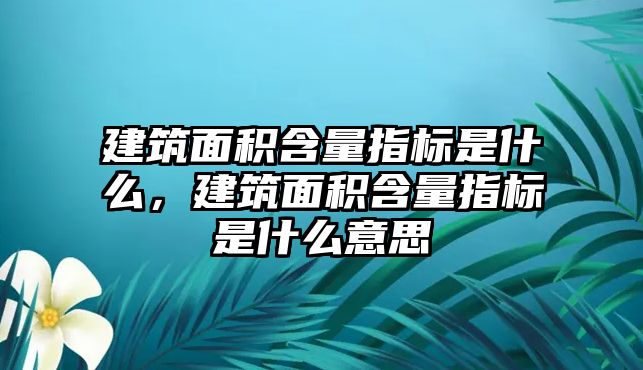 建筑面积含量指标是什么，建筑面积含量指标是什么意思